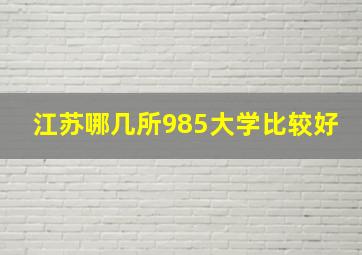 江苏哪几所985大学比较好